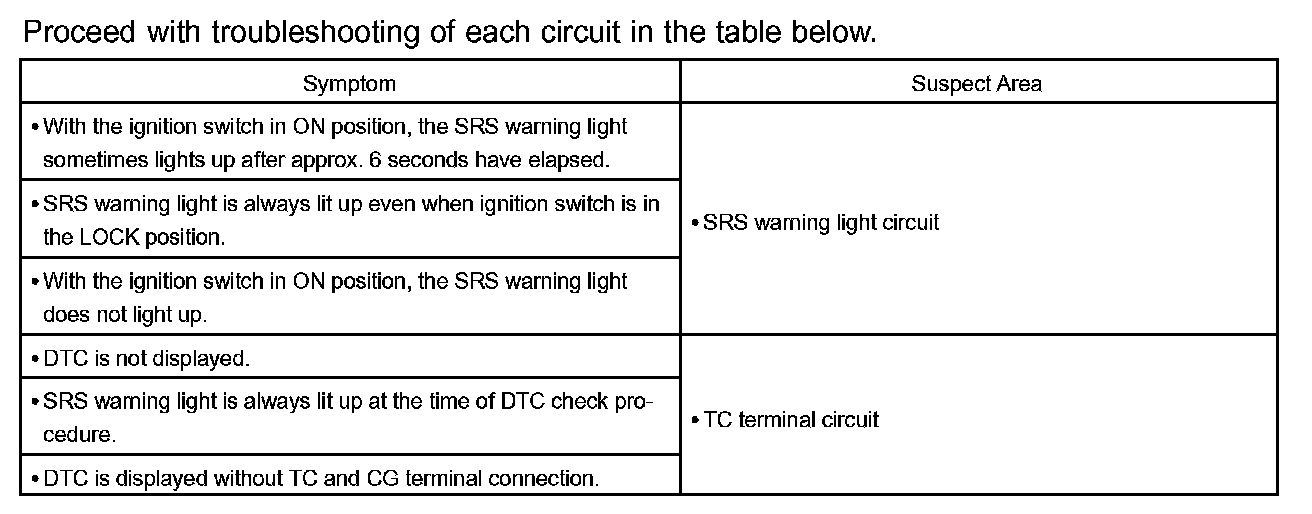 Proceed with troubleshooting of each circuit in the table below.

| Symptom | Suspect Area |
|---|---|
| • With the ignition switch in ON position, the SRS warning light sometimes lights up after approx. 6 seconds have elapsed. | • SRS warning light circuit |
| • SRS warning light is always lit up even when ignition switch is in the LOCK position. | |
| • With the ignition switch in ON position, the SRS warning light does not light up. | |
| • DTC is not displayed. | • TC terminal circuit |
| • SRS warning light is always lit up at the time of DTC check procedure. | |
| • DTC is displayed without TC and CG terminal connection. | |